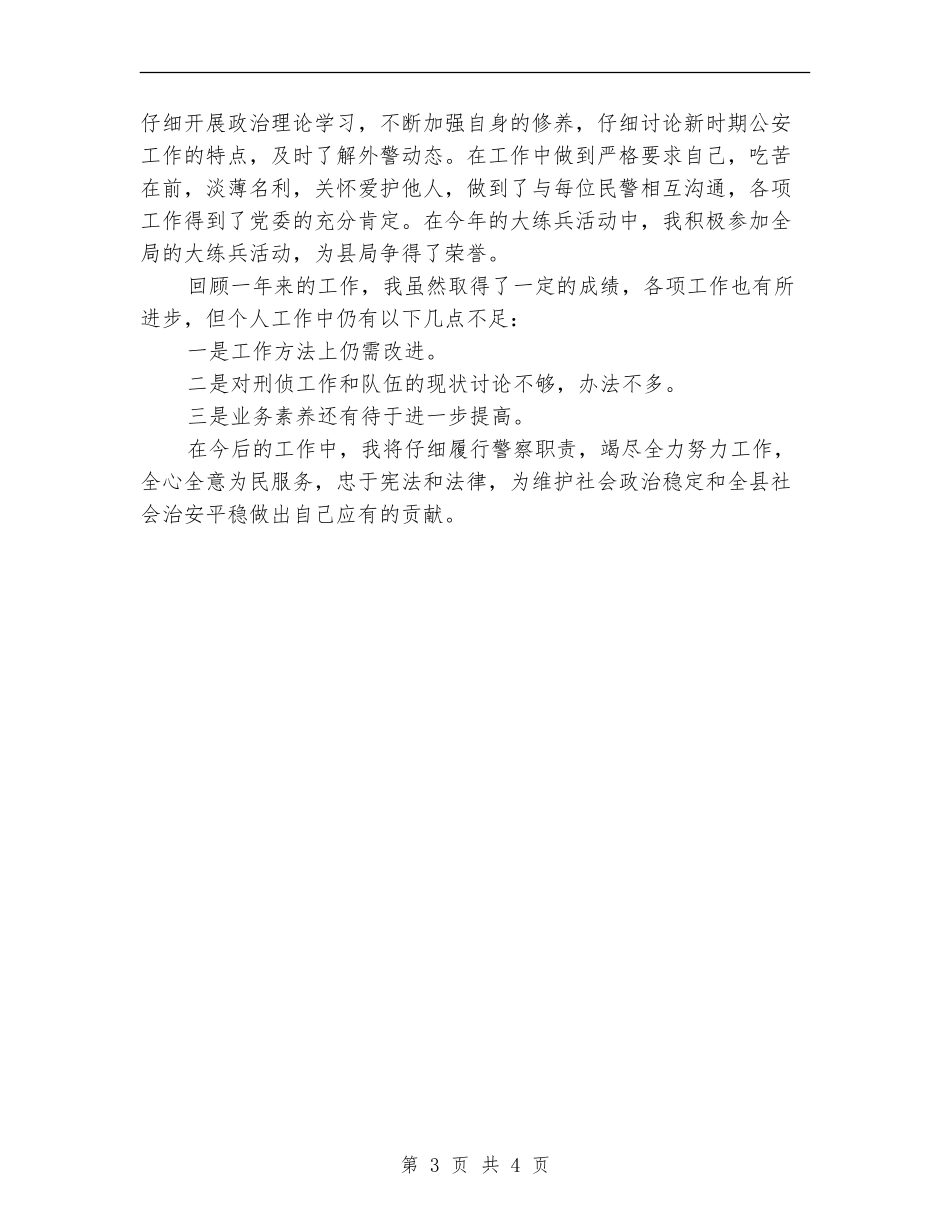 仔细开展政治理论学习，不断加强自身的修养，仔细讨论新时期公安工作的特点，及时了解外警动态。在工作中做到严格要求自己，吃苦在前，淡薄名利，关怀爱护他人，做到了与每位民警相互沟通，各项工作得到了党委的充分肯定。在今年的大练兵活动中，我积极参加全局的大练兵活动，为县局争得了荣誉。

回顾一年来的工作，我虽然取得了一定的成绩，各项工作也有所进步，但个人工作中仍有以下几点不足：

一是工作方法上仍需改进。

二是对刑侦工作和队伍的现状讨论不够，办法不多。

三是业务素养还有待于进一步提高。

在今后的工作中，我将仔细履行警察职责，竭尽全力努力工作，全心全意为民服务，忠于宪法和法律，为维护社会政治稳定和全县社会治安平稳做出自己应有的贡献。

第 3 页 共 4 页